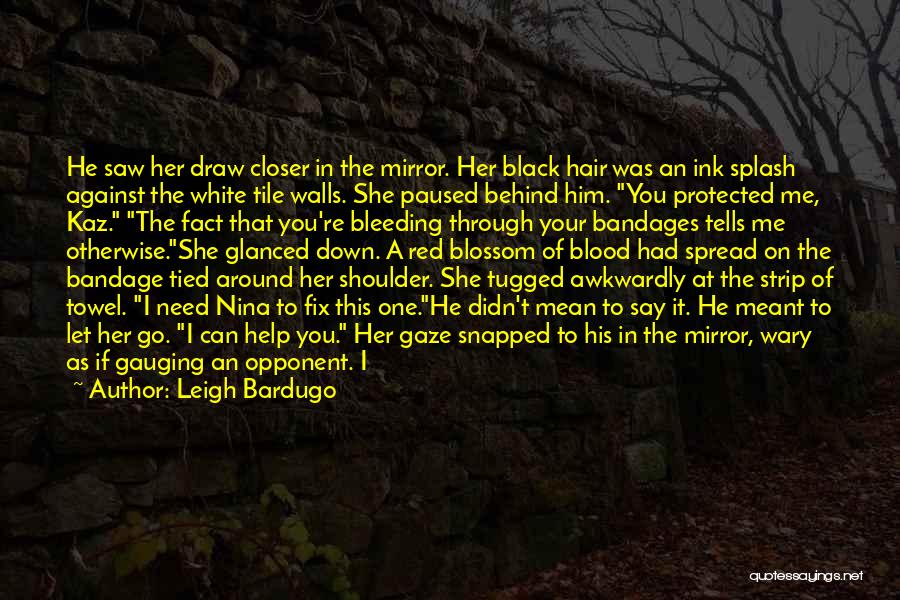 He saw her draw closer in the mirror. Her black hair was an ink splash against the white tile walls. She paused behind him. "You protected me, Kaz." "The fact that you're bleeding through your bandages tells me otherwise."She glanced down. A red blossom of blood had spread on the bandage tied around her shoulder. She tugged awkwardly at the strip of towel. "I need Nina to fix this one."He didn't mean to say it. He meant to let her go. "I can help you." Her gaze snapped to his in the mirror, wary as if gauging an opponent. I

~ Author: Leigh Bardugo

quotessayings.net